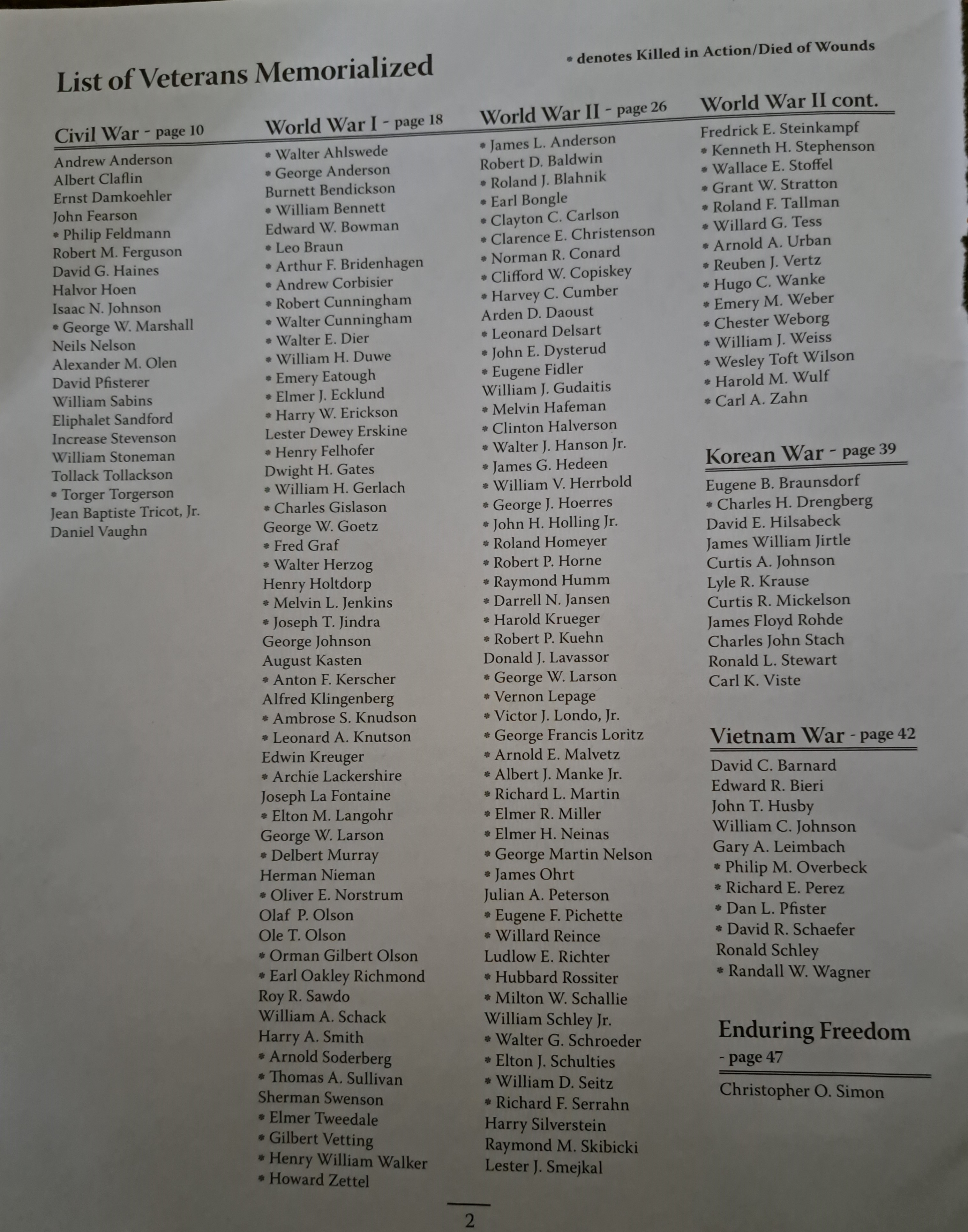 List of Veterans Memorialized

* denotes Killed in Action/Died of Wounds

Civil War - page 10

Andrew Anderson
Albert Claflin
Ernst Damkoehler
John Fearson
* Philip Feldmann
Robert M. Ferguson
David G. Haines
Halvor Hoen
Isaac N. Johnson
* George W. Marshall
Neils Nelson
Alexander M. Olen
David Pfisterer
William Sabins
Eliphalet Sandford
Increase Stevenson
William Stoneman
Tollack Tollackson
* Torger Torgerson
Jean Baptiste Tricot, Jr.
Daniel Vaughn

World War I - page 18

* Walter Ahlswede
* George Anderson
Burnett Bendickson
* William Bennett
Edward W. Bowman
* Leo Braun
* Arthur F. Bridenhagen
* Andrew Corbisier
* Robert Cunningham
* Walter Cunningham
* Walter E. Dier
* William H. Duwe
* Emery Eatough
* Elmer J. Ecklund
* Harry W. Erickson
Lester Dewey Erskine
* Henry Felhofer
Dwight H. Gates
* William H. Gerlach
* Charles Gislason
George W. Goetz
* Fred Graf
* Walter Herzog
Henry Holtdorp
* Melvin L. Jenkins
* Joseph T. Jindra
George Johnson
August Kasten
* Anton F. Kerscher
Alfred Klingenberg
* Ambrose S. Knudson
* Leonard A. Knutson
Edwin Kreuger
* Archie Lackershire
Joseph La Fontaine
* Elton M. Langohr
George W. Larson
* Delbert Murray
Herman Nieman
* Oliver E. Norstrum
Olaf P. Olson
Ole T. Olson
* Orman Gilbert Olson
* Earl Oakley Richmond
Roy R. Sawdo
William A. Schack
Harry A. Smith
* Arnold Soderberg
* Thomas A. Sullivan
Sherman Swenson
* Elmer Tweedale
* Gilbert Vetting
* Henry William Walker
* Howard Zettel

World War II - page 26

* James L. Anderson
Robert D. Baldwin
* Roland J. Blahnik
* Earl Bongle
* Clayton C. Carlson
* Clarence E. Christenson
* Norman R. Conard
* Clifford W. Copiskey
* Harvey C. Cumber
Arden D. Daoust
* Leonard Delsart
* John E. Dysterud
* Eugene Fidler
William J. Gudaitis
* Melvin Hafeman
* Clinton Halverson
* Walter J. Hanson Jr.
* James G. Hedeen
* William V. Herrbold
* George J. Hoerres
* John H. Holling Jr.
* Roland Homeyer
* Robert P. Horne
* Raymond Humm
* Darrell N. Jansen
* Harold Krueger
* Robert P. Kuehn
Donald J. Lavassor
* George W. Larson
* Vernon Lepage
* Victor J. Londo, Jr.
* George Francis Loritz
* Arnold E. Malvetz
* Albert J. Manke Jr.
* Richard L. Martin
* Elmer R. Miller
* Elmer H. Neinas
* George Martin Nelson
* James Ohrt
Julian A. Peterson
* Eugene F. Pichette
* Willard Reince
Ludlow E. Richter
* Hubbard Rossiter
* Milton W. Schallie
William Schley Jr.
* Walter G. Schroeder
* Elton J. Schulties
* William D. Seitz
* Richard F. Serrahn
Harry Silverstein
Raymond M. Skibicki
Lester J. Smejkal

World War II cont.

Fredrick E. Steinkampf
* Kenneth H. Stephenson
* Wallace E. Stoffel
* Grant W. Stratton
* Roland F. Tallman
* Willard G. Tess
* Arnold A. Urban
* Reuben J. Vertz
* Hugo C. Wanke
* Emery M. Weber
* Chester Weborg
* William J. Weiss
* Wesley Toft Wilson
* Harold M. Wulf
* Carl A. Zahn

Korean War - page 39

Eugene B. Braunsdorf
* Charles H. Drengberg
David E. Hilsabeck
James William Jirtle
Curtis A. Johnson
Lyle R. Krause
Curtis R. Mickelson
James Floyd Rohde
Charles John Stach
Ronald L. Stewart
Carl K. Viste

Vietnam War - page 42

David C. Barnard
Edward R. Bieri
John T. Husby
William C. Johnson
Gary A. Leimbach
* Philip M. Overbeck
* Richard E. Perez
* Dan L. Pfister
* David R. Schaefer
Ronald Schley
* Randall W. Wagner

Enduring Freedom - page 47

Christopher O. Simon

2